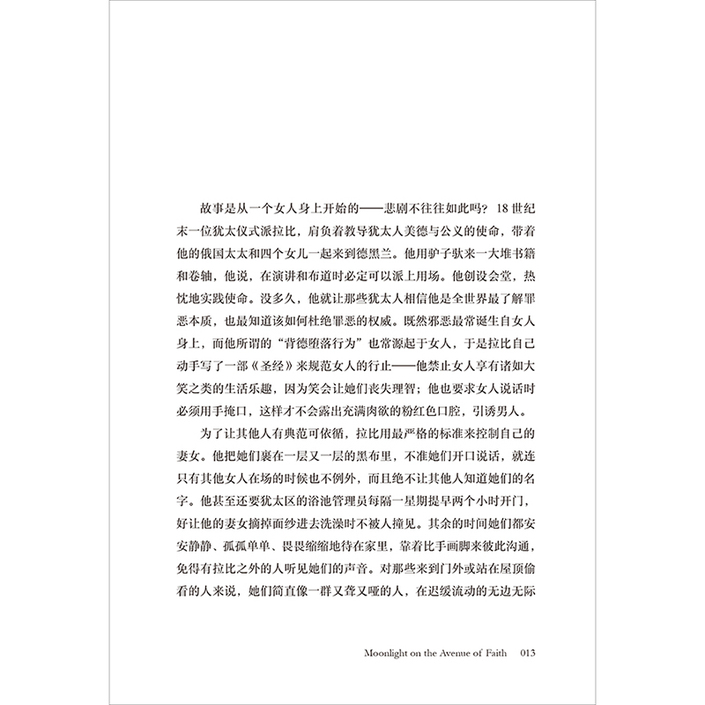 故事是从一个女人身上开始的——悲剧不往往如此吗？18世纪末一位犹太仪式派拉比，肩负着教导犹太人美德与公义的使命，带着他的俄国太太和四个女儿一起来到德黑兰。他用驴子驮来一大堆书籍和卷轴，他说，在演讲和布道时必定可以派上用场。他创设会堂，热忱地实践使命。没多久，他就让那些犹太人相信他是全世界最了解罪恶本质，也最知道该如何杜绝罪恶的权威。既然邪恶最常诞生自女人身上，而他所谓的“背德堕落行为”也常源起于女人，于是拉比自己动手写了一部《圣经》来规范女人的行止——他禁止女人享有诸如大笑之类的生活乐趣，因为笑会让她们丧失理智；他也要求女人说话时必须用手掩口，这样才不会露出充满肉欲的粉红色口腔，引诱男人。

为了让其他人有典范可依循，拉比用最严格的标准来控制自己的妻女。他把她们裹在一层又一层的黑布里，不准她们开口说话，就连只有其他女人在场的时候也不例外，而且绝不让其他人知道她们的名字。他甚至还要犹太区的浴池管理员每隔一星期提早两个小时开门，好让他的妻女摘掉面纱进去洗澡时不被人撞见。其余的时间她们都安安静静、孤孤单单、畏畏缩缩地待在家里，靠着比手画脚来彼此沟通，免得有拉比之外的人听见她们的声音。对那些来到门外或站在屋顶偷看的人来说，她们简直像一群又聋又哑的人，在迟缓流动的无边无际

Moonlight on the Avenue of Faith 013